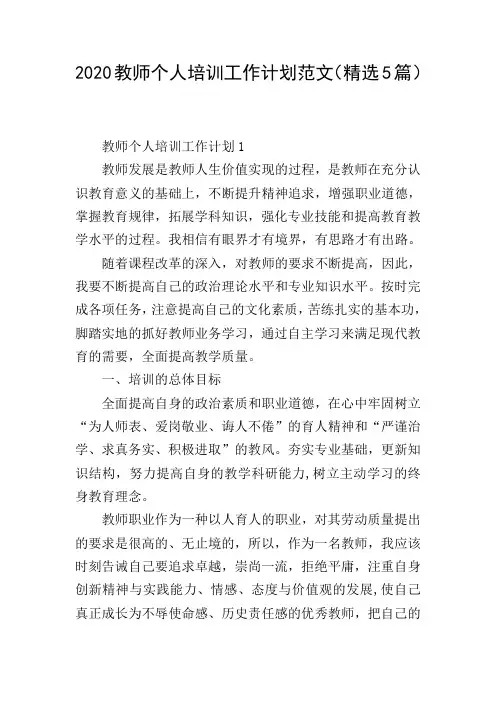 2020教师个人培训工作计划范文(精选5篇)

教师个人培训工作计划1

教师发展是教师人生价值实现的过程，是教师在充分认识教育意义的基础上，不断提升精神追求，增强职业道德，掌握教育规律，拓展学科知识，强化专业技能和提高教育教学水平的过程。我相信有眼界才有境界，有思路才有出路。

随着课程改革的深入，对教师的要求不断提高，因此，我要不断提高自己的政治理论水平和专业知识水平。按时完成各项任务，注意提高自己的文化素质，苦练扎实的基本功，脚踏实地的抓好教师业务学习，通过自主学习来满足现代教育的需要，全面提高教学质量。

一、培训的总体目标

全面提高自身的政治素质和职业道德，在心中牢固树立“为人师表、爱岗敬业、诲人不倦”的育人精神和“严谨治学、求真务实、积极进取”的教风。夯实专业基础，更新知识结构，努力提高自身的教学科研能力,树立主动学习的终身教育理念。

教师职业作为一种以人育人的职业，对其劳动质量提出的要求是很高的、无止境的，所以，作为一名教师，我应该时刻告诫自己要追求卓越，崇尚一流，拒绝平庸，注重自身创新精神与实践能力、情感、态度与价值观的发展,使自己真正成长为不辱使命感、历史责任感的优秀教师，把自己的